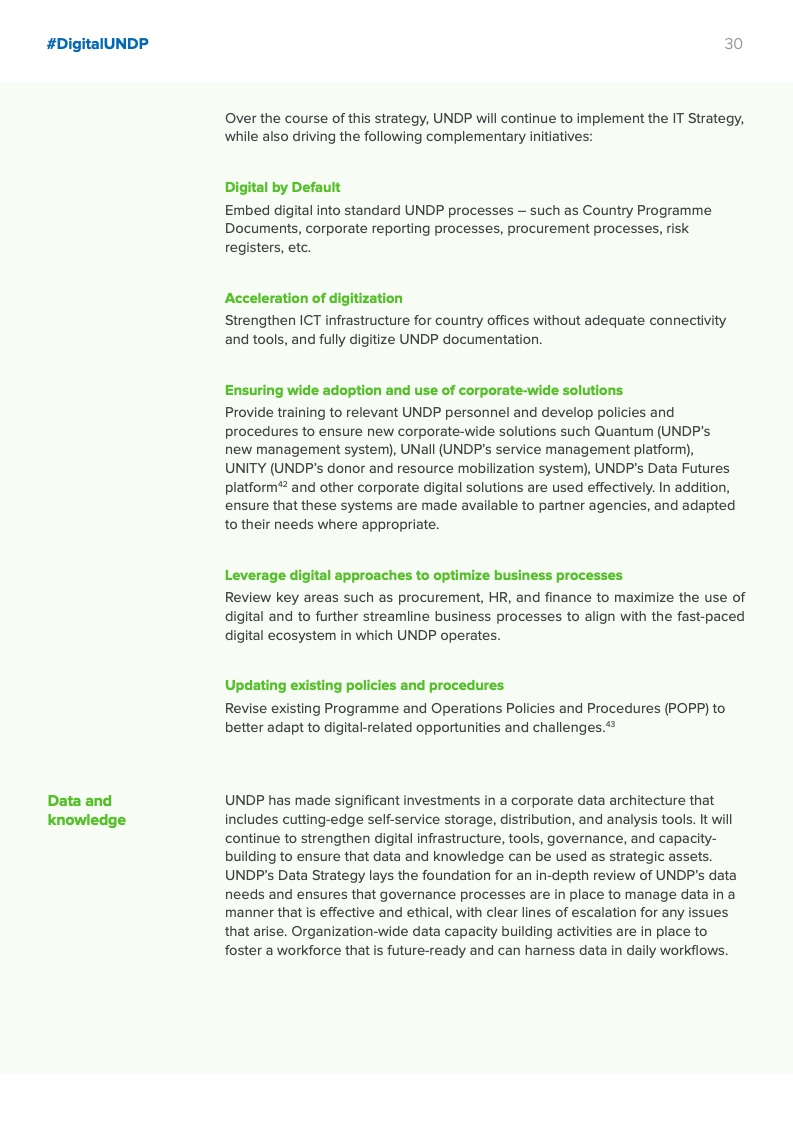 #DigitalUNDP

30

Over the course of this strategy, UNDP will continue to implement the IT Strategy, while also driving the following complementary initiatives:

Digital by Default

Embed digital into standard UNDP processes – such as Country Programme Documents, corporate reporting processes, procurement processes, risk registers, etc.

Acceleration of digitization

Strengthen ICT infrastructure for country offices without adequate connectivity and tools, and fully digitize UNDP documentation.

Ensuring wide adoption and use of corporate-wide solutions

Provide training to relevant UNDP personnel and develop policies and procedures to ensure new corporate-wide solutions such Quantum (UNDP's new management system), UNall (UNDP's service management platform), UNITY (UNDP's donor and resource mobilization system), UNDP's Data Futures platform$^{42}$ and other corporate digital solutions are used effectively. In addition, ensure that these systems are made available to partner agencies, and adapted to their needs where appropriate.

Leverage digital approaches to optimize business processes

Review key areas such as procurement, HR, and finance to maximize the use of digital and to further streamline business processes to align with the fast-paced digital ecosystem in which UNDP operates.

Updating existing policies and procedures

Revise existing Programme and Operations Policies and Procedures (POPP) to better adapt to digital-related opportunities and challenges.$^{43}$

Data and knowledge

UNDP has made significant investments in a corporate data architecture that includes cutting-edge self-service storage, distribution, and analysis tools. It will continue to strengthen digital infrastructure, tools, governance, and capacity-building to ensure that data and knowledge can be used as strategic assets. UNDP's Data Strategy lays the foundation for an in-depth review of UNDP's data needs and ensures that governance processes are in place to manage data in a manner that is effective and ethical, with clear lines of escalation for any issues that arise. Organization-wide data capacity building activities are in place to foster a workforce that is future-ready and can harness data in daily workflows.